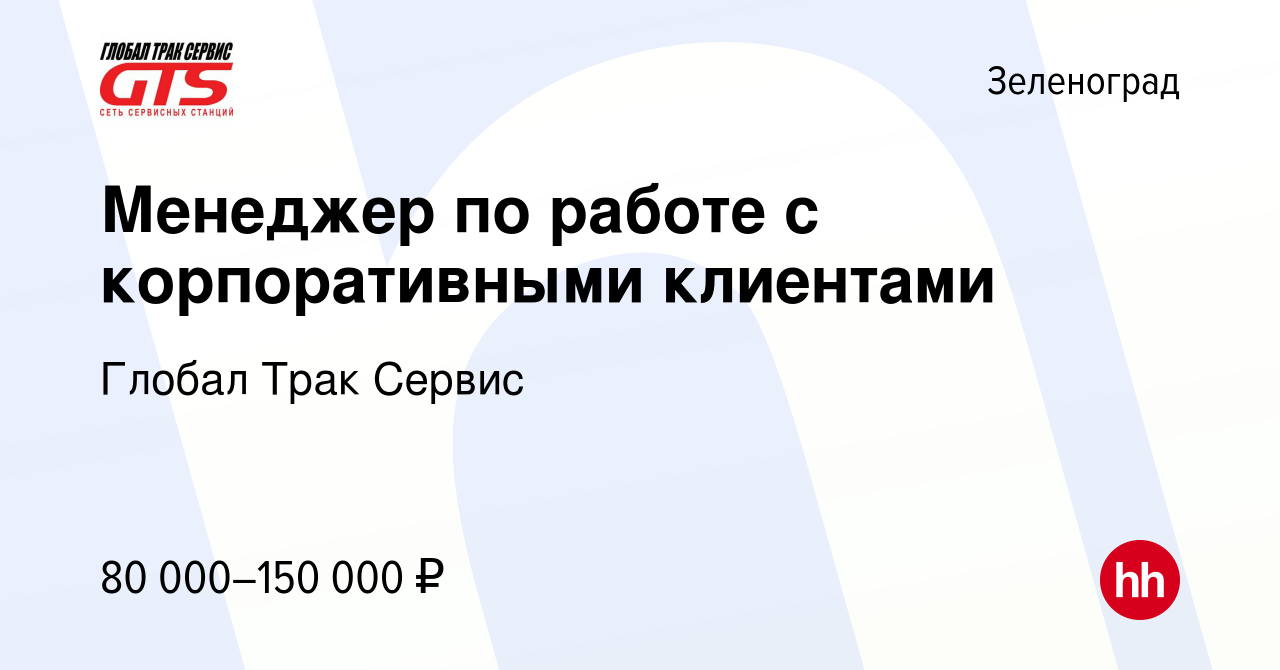 ГЛОБАЛ ТРАК СЕРВИС
GTS
СЕТЬ СЕРВИСНЫХ СТАНЦИЙ

Зеленоград

Менеджер по работе с корпоративными клиентами

Глобал Трак Сервис

80 000–150 000 ₽

hh